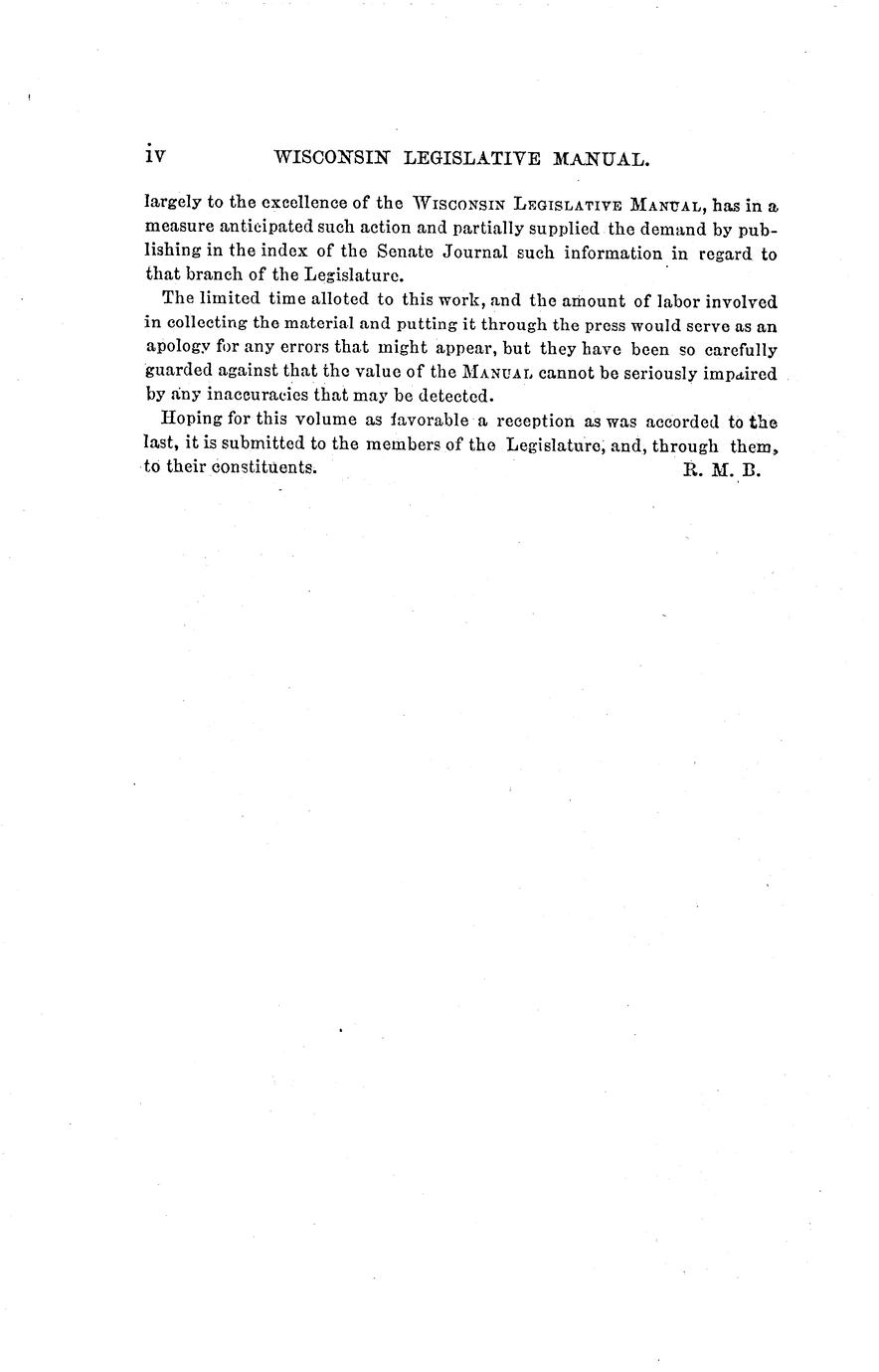 iv WISCONSIN LEGISLATIVE MANUAL.

largely to the excellence of the WISCONSIN LEGISLATIVE MANUAL, has in a measure anticipated such action and partially supplied the demand by publishing in the index of the Senate Journal such information in regard to that branch of the Legislature.

The limited time alloted to this work, and the amount of labor involved in collecting the material and putting it through the press would serve as an apology for any errors that might appear, but they have been so carefully guarded against that the value of the MANUAL cannot be seriously impaired by any inaccuracies that may be detected.

Hoping for this volume as favorable a reception as was accorded to the last, it is submitted to the members of the Legislature, and, through them, to their constituents. R. M. B.